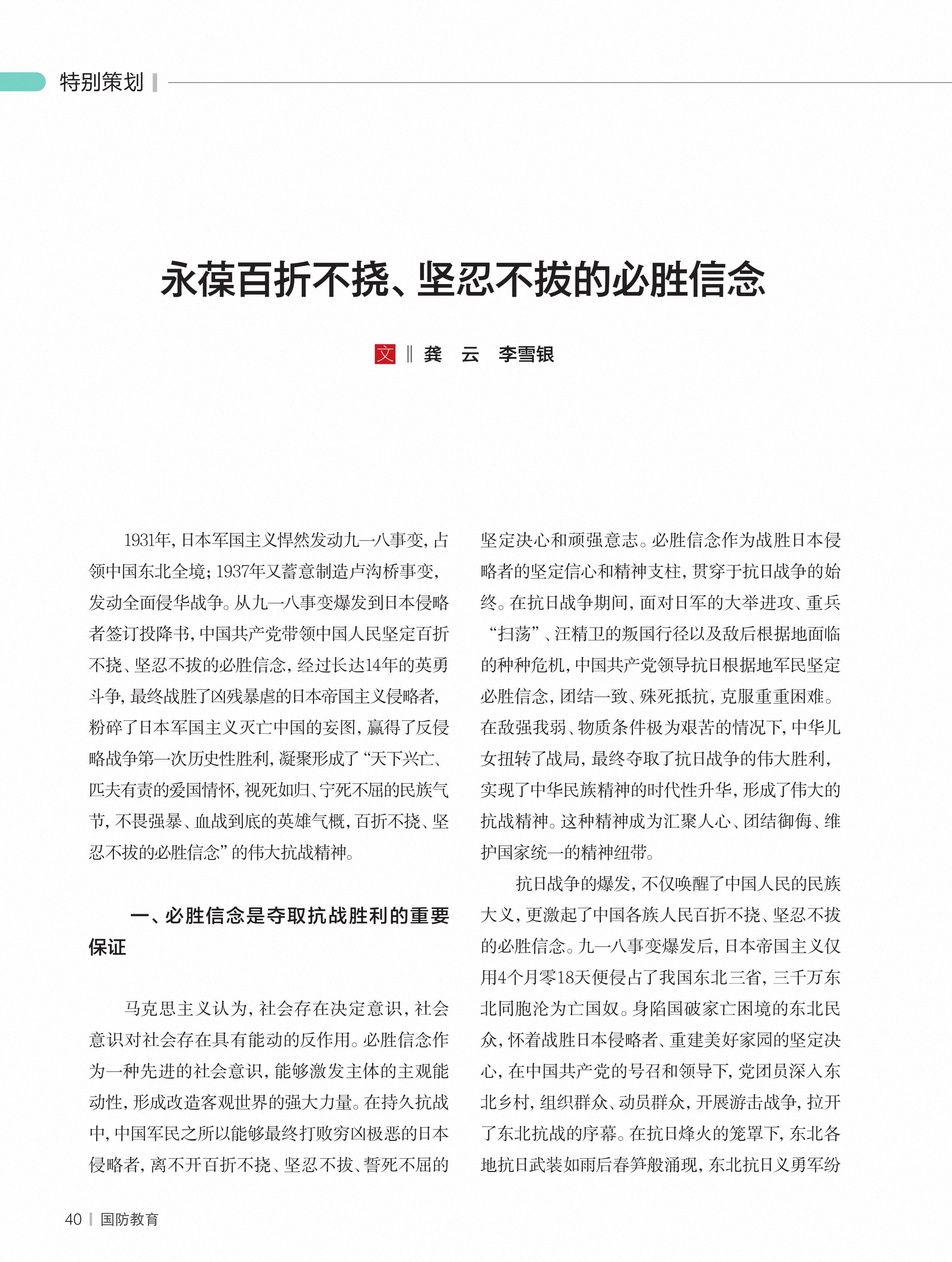 特别策划

永葆百折不挠、坚忍不拔的必胜信念

文 ‖ 龚 云 李雪银

1931年，日本军国主义悍然发动九一八事变，占领中国东北全境；1937年又蓄意制造卢沟桥事变，发动全面侵华战争。从九一八事变爆发到日本侵略者签订投降书，中国共产党带领中国人民坚定百折不挠、坚忍不拔的必胜信念，经过长达14年的英勇斗争，最终战胜了凶残暴虐的日本帝国主义侵略者，粉碎了日本军国主义灭亡中国的妄图，赢得了反侵略战争第一次历史性胜利，凝聚形成了“天下兴亡、匹夫有责的爱国情怀，视死如归、宁死不屈的民族气节，不畏强暴、血战到底的英雄气概，百折不挠、坚忍不拔的必胜信念”的伟大抗战精神。

一、必胜信念是夺取抗战胜利的重要保证

马克思主义认为，社会存在决定意识，社会意识对社会存在具有能动的反作用。必胜信念作为一种先进的社会意识，能够激发主体的主观能动性，形成改造客观世界的强大力量。在持久抗战中，中国军民之所以能够最终打败穷凶极恶的日本侵略者，离不开百折不挠、坚忍不拔、誓死不屈的坚定决心和顽强意志。必胜信念作为战胜日本侵略者的坚定信心和精神支柱，贯穿于抗日战争的始终。在抗日战争期间，面对日军的大举进攻、重兵“扫荡”、汪精卫的叛国行径以及敌后根据地面临的种种危机，中国共产党领导抗日根据地军民坚定必胜信念，团结一致、殊死抵抗，克服重重困难。在敌强我弱、物质条件极为艰苦的情况下，中华儿女扭转了战局，最终夺取了抗日战争的伟大胜利，实现了中华民族精神的时代性升华，形成了伟大的抗战精神。这种精神成为汇聚人心、团结御侮、维护国家统一的精神纽带。

抗日战争的爆发，不仅唤醒了中国人民的民族大义，更激起了中国各族人民百折不挠、坚忍不拔的必胜信念。九一八事变爆发后，日本帝国主义仅用4个月零18天便侵占了我国东北三省，三千万东北同胞沦为亡国奴。身陷国破家亡困境的东北民众，怀着战胜日本侵略者、重建美好家园的坚定决心，在中国共产党的号召和领导下，党团员深入东北乡村，组织群众、动员群众，开展游击战争，拉开了东北抗战的序幕。在抗日烽火的笼罩下，东北各地抗日武装如雨后春笋般涌现，东北抗日义勇军纷

40 | 国防教育